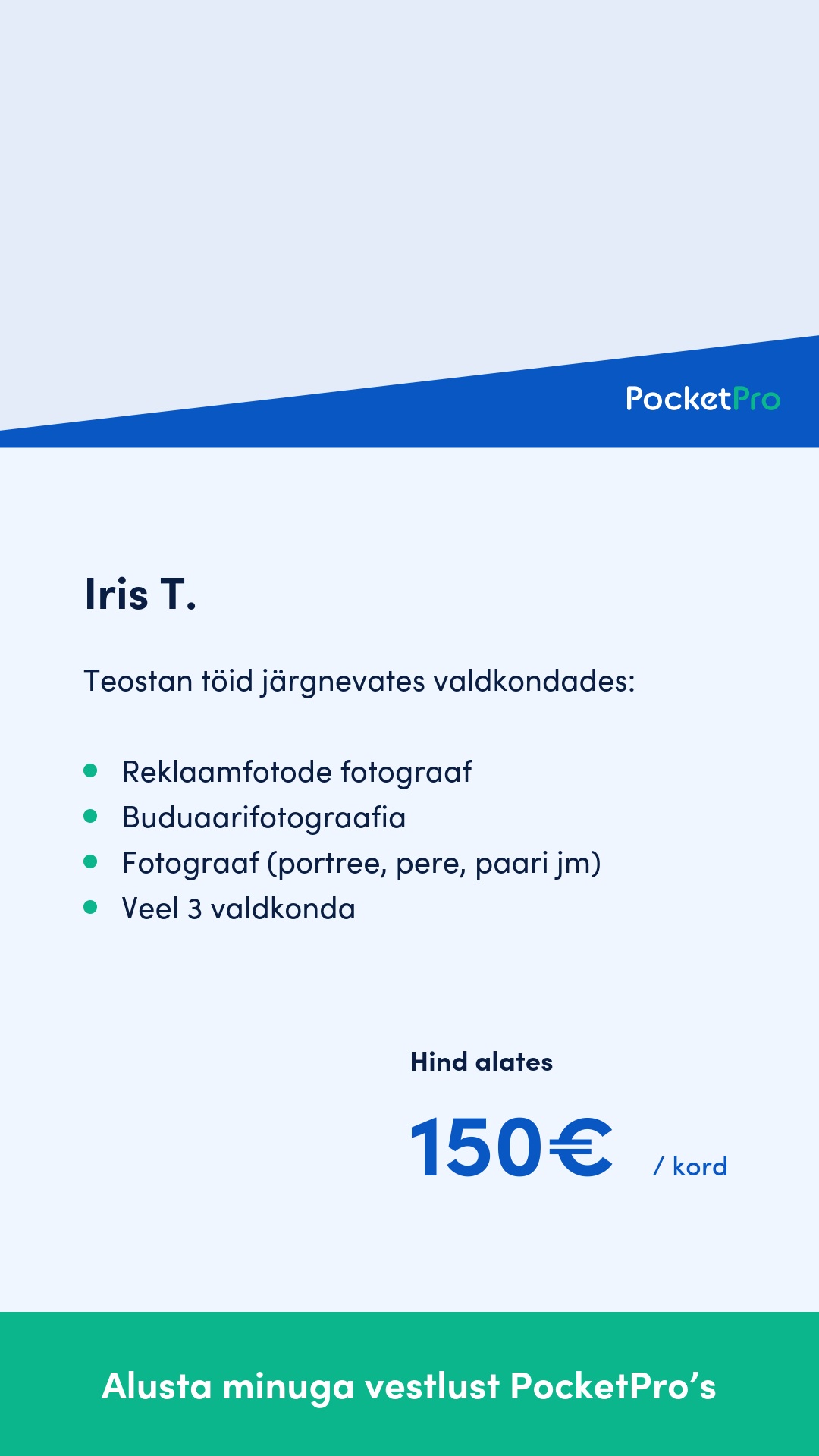 PocketPro

Iris T.

Teostan töid järgnevates valdkondades:

• Reklaamfotode fotograaf
• Buduaarifotograafia
• Fotograaf (portree, pere, paari jm)
• Veel 3 valdkonda

Hind alates

150€ / kord

Alusta minuga vestlust PocketPro's